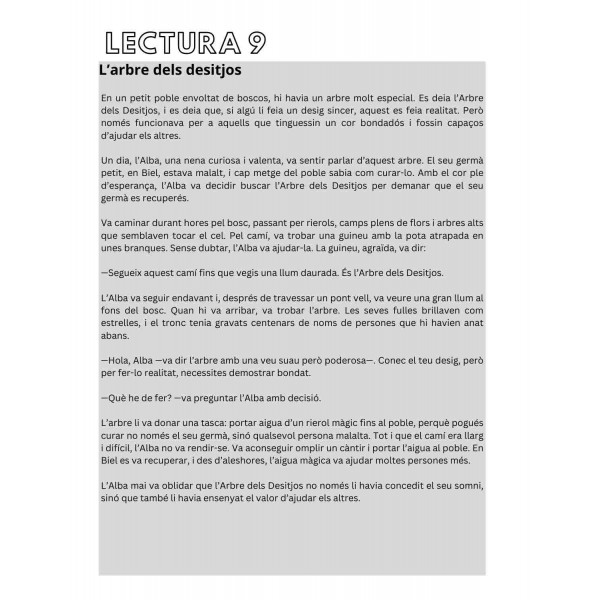 LECTURA 9

L'arbre dels desitjos

En un petit poble envoltat de boscos, hi havia un arbre molt especial. Es deia l'Arbre dels Desitjos, i es deia que, si algú li feia un desig sincer, aquest es feia realitat. Però només funcionava per a aquells que tinguessin un cor bondadós i fossin capaços d'ajudar els altres.

Un dia, l'Alba, una nena curiosa i valenta, va sentir parlar d'aquest arbre. El seu germà petit, en Biel, estava malalt, i cap metge del poble sabia com curar-lo. Amb el cor ple d'esperança, l'Alba va decidir buscar l'Arbre dels Desitjos per demanar que el seu germà es recuperés.

Va caminar durant hores pel bosc, passant per rierols, camps plens de flors i arbres alts que semblaven tocar el cel. Pel camí, va trobar una guineu amb la pota atrapada en unes branques. Sense dubtar, l'Alba va ajudar-la. La guineu, agraïda, va dir:

—Segueix aquest camí fins que vegis una llum daurada. És l'Arbre dels Desitjos.

L'Alba va seguir endavant i, després de travessar un pont vell, va veure una gran llum al fons del bosc. Quan hi va arribar, va trobar l'arbre. Les seves fulles brillaven com estrelles, i el tronc tenia gravats centenars de noms de persones que hi havien anat abans.

—Hola, Alba —va dir l'arbre amb una veu suau però poderosa—. Conec el teu desig, però per fer-lo realitat, necessites demostrar bondat.

—Què he de fer? —va preguntar l'Alba amb decisió.

L'arbre li va donar una tasca: portar aigua d'un rierol màgic fins al poble, perquè pogués curar no només el seu germà, sinó qualsevol persona malalta. Tot i que el camí era llarg i difícil, l'Alba no va rendir-se. Va aconseguir omplir un càntir i portar l'aigua al poble. En Biel es va recuperar, i des d'aleshores, l'aigua màgica va ajudar moltes persones més.

L'Alba mai va oblidar que l'Arbre dels Desitjos no només li havia concedit el seu somni, sinó que també li havia ensenyat el valor d'ajudar els altres.